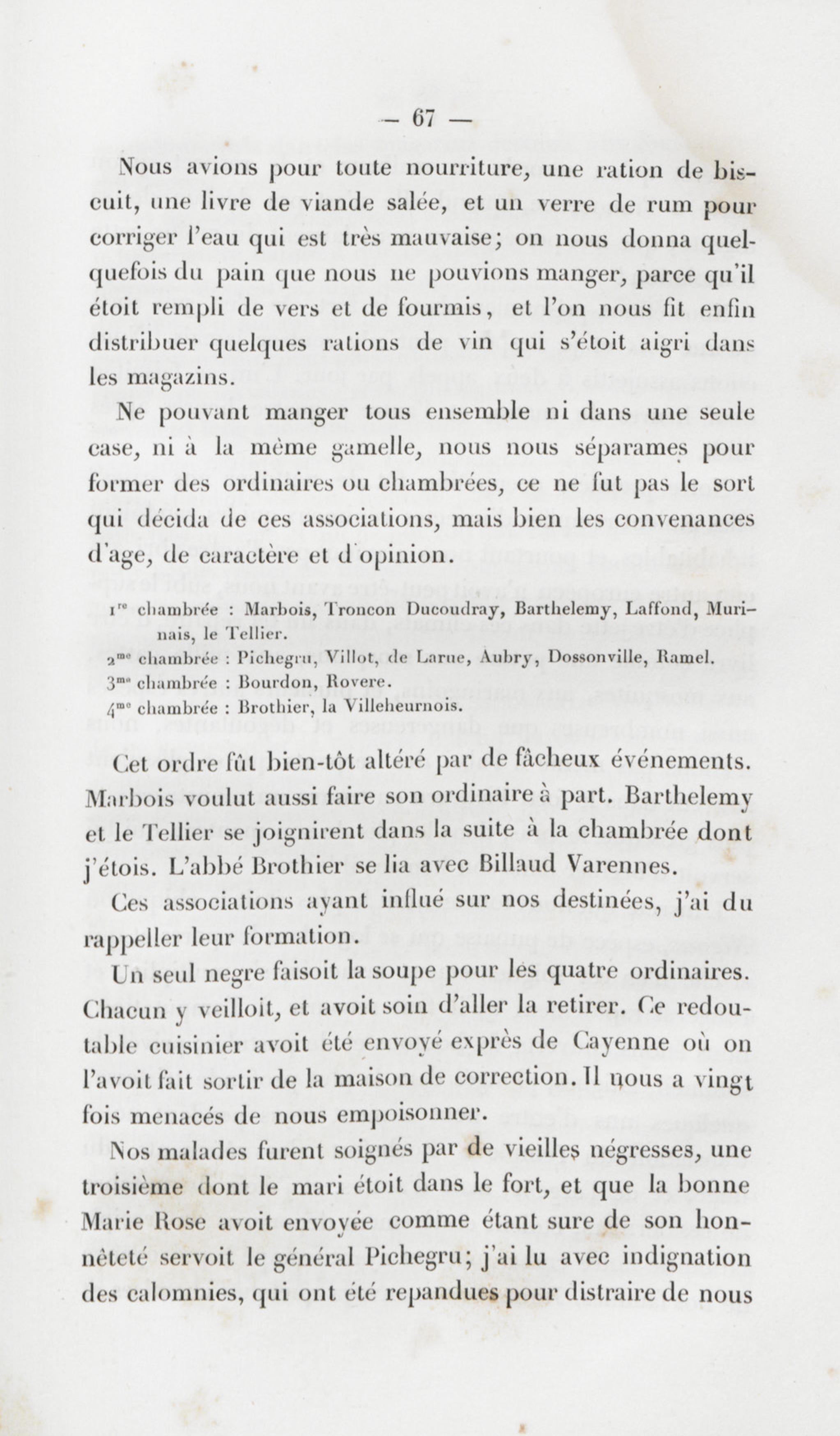 — 67 —

Nous avions pour toute nourriture, une ration de biscuit, une livre de viande salée, et un verre de rum pour corriger l'eau qui est très mauvaise; on nous donna quelquefois du pain que nous ne pouvions manger, parce qu'il étoit rempli de vers et de fourmis, et l'on nous fit enfin distribuer quelques rations de vin qui s'étoit aigri dans les magazins.

Ne pouvant manger tous ensemble ni dans une seule case, ni à la même gamelle, nous nous séparames pour former des ordinaires ou chambrées, ce ne fut pas le sort qui décida de ces associations, mais bien les convenances d'age, de caractère et d'opinion.

1re chambrée : Marbois, Troncon Ducoudray, Barthelemy, Laffond, Murinais, le Tellier.
2me chambrée : Pichegru, Villot, de Larue, Aubry, Dossonville, Ramel.
3me chambrée : Bourdon, Rovere.
4me chambrée : Brothier, la Villeheurnois.

Cet ordre fût bien-tôt altéré par de fâcheux événements. Marbois voulut aussi faire son ordinaire à part. Barthelemy et le Tellier se joignirent dans la suite à la chambrée dont j'étois. L'abbé Brothier se lia avec Billaud Varennes.

Ces associations ayant influé sur nos destinées, j'ai du rappeller leur formation.

Un seul negre faisoit la soupe pour les quatre ordinaires. Chacun y veilloit, et avoit soin d'aller la retirer. Ce redoutable cuisinier avoit été envoyé exprès de Cayenne où on l'avoit fait sortir de la maison de correction. Il nous a vingt fois menacés de nous empoisonner.

Nos malades furent soignés par de vieilles négresses, une troisième dont le mari étoit dans le fort, et que la bonne Marie Rose avoit envoyée comme étant sure de son honnêteté servoit le général Pichegru; j'ai lu avec indignation des calomnies, qui ont été repandues pour distraire de nous